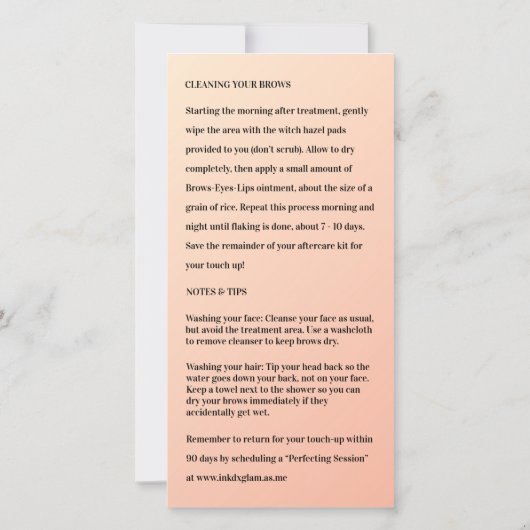 CLEANING YOUR BROWS

Starting the morning after treatment, gently wipe the area with the witch hazel pads provided to you (don't scrub). Allow to dry completely, then apply a small amount of Brows-Eyes-Lips ointment, about the size of a grain of rice. Repeat this process morning and night until flaking is done, about 7 - 10 days. Save the remainder of your aftercare kit for your touch up!

NOTES & TIPS

Washing your face: Cleanse your face as usual, but avoid the treatment area. Use a washcloth to remove cleanser to keep brows dry.

Washing your hair: Tip your head back so the water goes down your back, not on your face. Keep a towel next to the shower so you can dry your brows immediately if they accidentally get wet.

Remember to return for your touch-up within 90 days by scheduling a "Perfecting Session" at www.inkdxglam.as.me